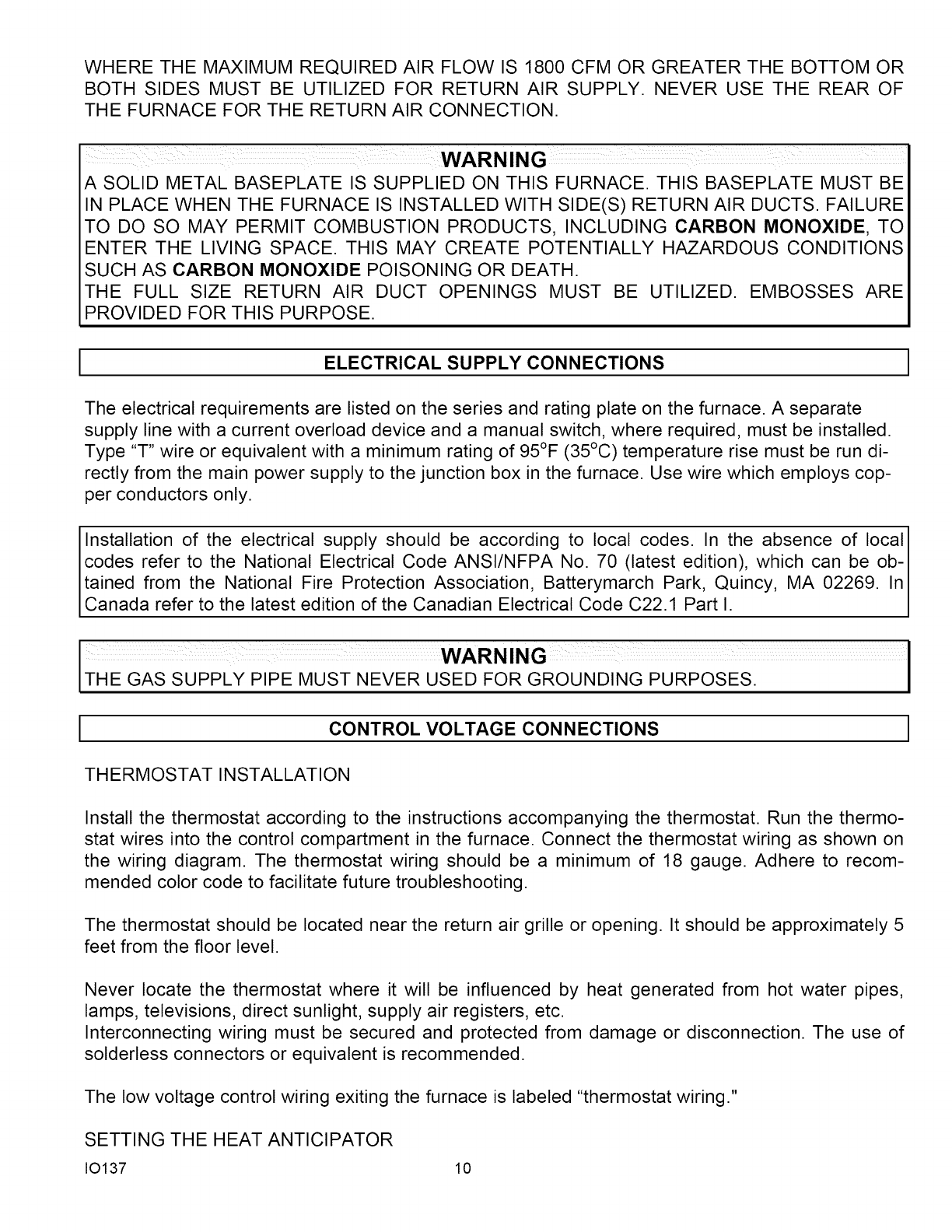 WHERE THE MAXIMUM REQUIRED AIR FLOW IS 1800 CFM OR GREATER THE BOTTOM OR BOTH SIDES MUST BE UTILIZED FOR RETURN AIR SUPPLY. NEVER USE THE REAR OF THE FURNACE FOR THE RETURN AIR CONNECTION.

WARNING
A SOLID METAL BASEPLATE IS SUPPLIED ON THIS FURNACE. THIS BASEPLATE MUST BE IN PLACE WHEN THE FURNACE IS INSTALLED WITH SIDE(S) RETURN AIR DUCTS. FAILURE TO DO SO MAY PERMIT COMBUSTION PRODUCTS, INCLUDING CARBON MONOXIDE, TO ENTER THE LIVING SPACE. THIS MAY CREATE POTENTIALLY HAZARDOUS CONDITIONS SUCH AS CARBON MONOXIDE POISONING OR DEATH.
THE FULL SIZE RETURN AIR DUCT OPENINGS MUST BE UTILIZED. EMBOSSES ARE PROVIDED FOR THIS PURPOSE.

ELECTRICAL SUPPLY CONNECTIONS

The electrical requirements are listed on the series and rating plate on the furnace. A separate supply line with a current overload device and a manual switch, where required, must be installed. Type "T" wire or equivalent with a minimum rating of 95°F (35°C) temperature rise must be run directly from the main power supply to the junction box in the furnace. Use wire which employs copper conductors only.

Installation of the electrical supply should be according to local codes. In the absence of local codes refer to the National Electrical Code ANSI/NFPA No. 70 (latest edition), which can be obtained from the National Fire Protection Association, Batterymarch Park, Quincy, MA 02269. In Canada refer to the latest edition of the Canadian Electrical Code C22.1 Part I.

WARNING
THE GAS SUPPLY PIPE MUST NEVER USED FOR GROUNDING PURPOSES.

CONTROL VOLTAGE CONNECTIONS

THERMOSTAT INSTALLATION

Install the thermostat according to the instructions accompanying the thermostat. Run the thermostat wires into the control compartment in the furnace. Connect the thermostat wiring as shown on the wiring diagram. The thermostat wiring should be a minimum of 18 gauge. Adhere to recommended color code to facilitate future troubleshooting.

The thermostat should be located near the return air grille or opening. It should be approximately 5 feet from the floor level.

Never locate the thermostat where it will be influenced by heat generated from hot water pipes, lamps, televisions, direct sunlight, supply air registers, etc.
Interconnecting wiring must be secured and protected from damage or disconnection. The use of solderless connectors or equivalent is recommended.

The low voltage control wiring exiting the furnace is labeled "thermostat wiring."

SETTING THE HEAT ANTICIPATOR

IO137 10